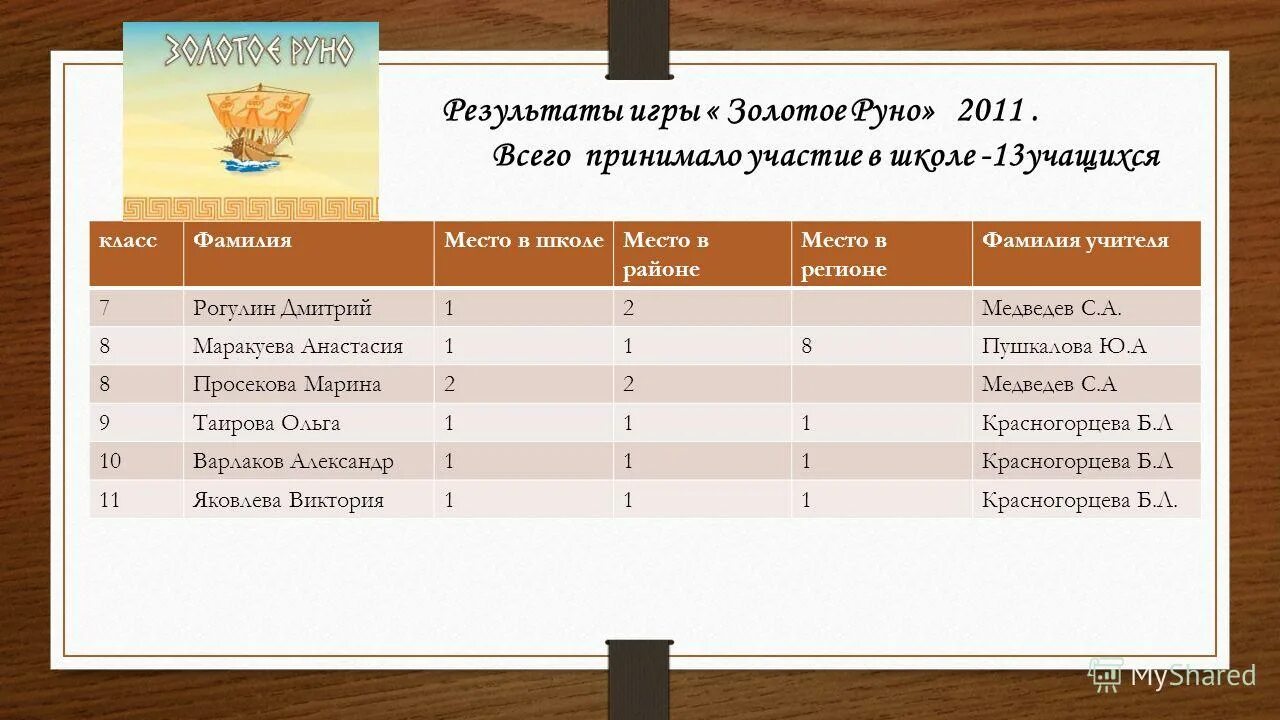 ЗОЛОТОЕ РУНО

Результаты игры « Золотое Руно» 2011 .
Всего принимало участие в школе -13учащихся

| класс | Фамилия | Место в школе | Место в районе | Место в регионе | Фамилия учителя |
|---|---|---|---|---|---|
| 7 | Рогулин Дмитрий | 1 | 2 | | Медведев С.А. |
| 8 | Маракуева Анастасия | 1 | 1 | 8 | Пушкалова Ю.А |
| 8 | Просекова Марина | 2 | 2 | | Медведев С.А |
| 9 | Таирова Ольга | 1 | 1 | 1 | Красногорцева Б.Л |
| 10 | Варлаков Александр | 1 | 1 | 1 | Красногорцева Б.Л |
| 11 | Яковлева Виктория | 1 | 1 | 1 | Красногорцева Б.Л. |

MyShared